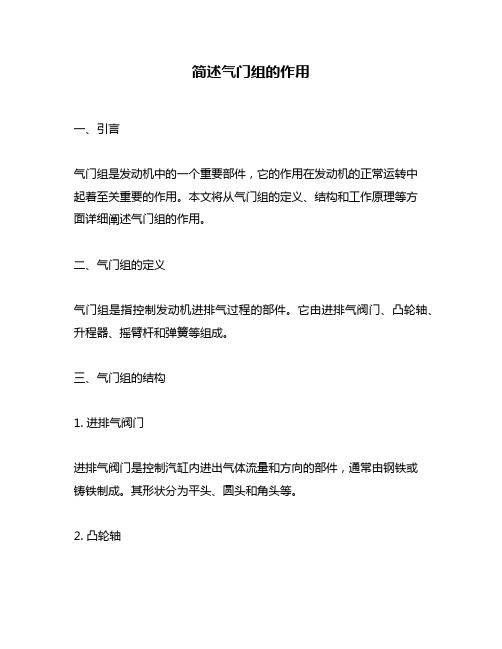 简述气门组的作用

一、引言

气门组是发动机中的一个重要部件，它的作用在发动机的正常运转中起着至关重要的作用。本文将从气门组的定义、结构和工作原理等方面详细阐述气门组的作用。

二、气门组的定义

气门组是指控制发动机进排气过程的部件。它由进排气阀门、凸轮轴、升程器、摇臂杆和弹簧等组成。

三、气门组的结构

1. 进排气阀门

进排气阀门是控制汽缸内进出气体流量和方向的部件，通常由钢铁或铸铁制成。其形状分为平头、圆头和角头等。

2. 凸轮轴